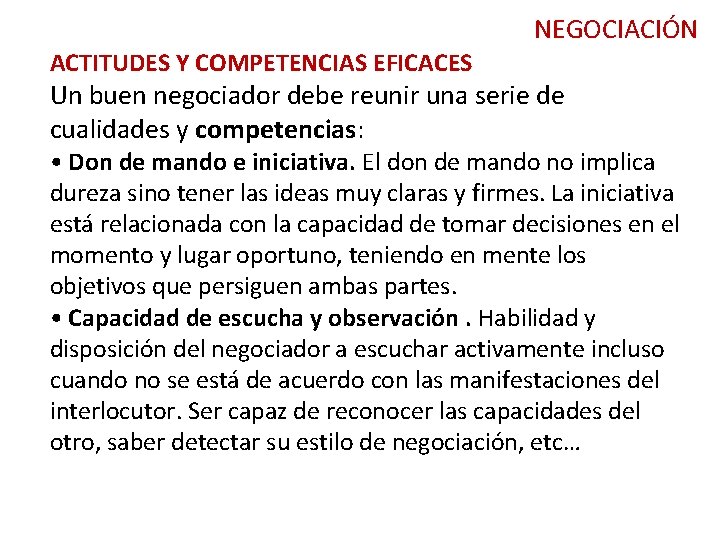 NEGOCIACIÓN

ACTITUDES Y COMPETENCIAS EFICACES

Un buen negociador debe reunir una serie de cualidades y competencias:

• Don de mando e iniciativa. El don de mando no implica dureza sino tener las ideas muy claras y firmes. La iniciativa está relacionada con la capacidad de tomar decisiones en el momento y lugar oportuno, teniendo en mente los objetivos que persiguen ambas partes.

• Capacidad de escucha y observación . Habilidad y disposición del negociador a escuchar activamente incluso cuando no se está de acuerdo con las manifestaciones del interlocutor. Ser capaz de reconocer las capacidades del otro, saber detectar su estilo de negociación, etc…